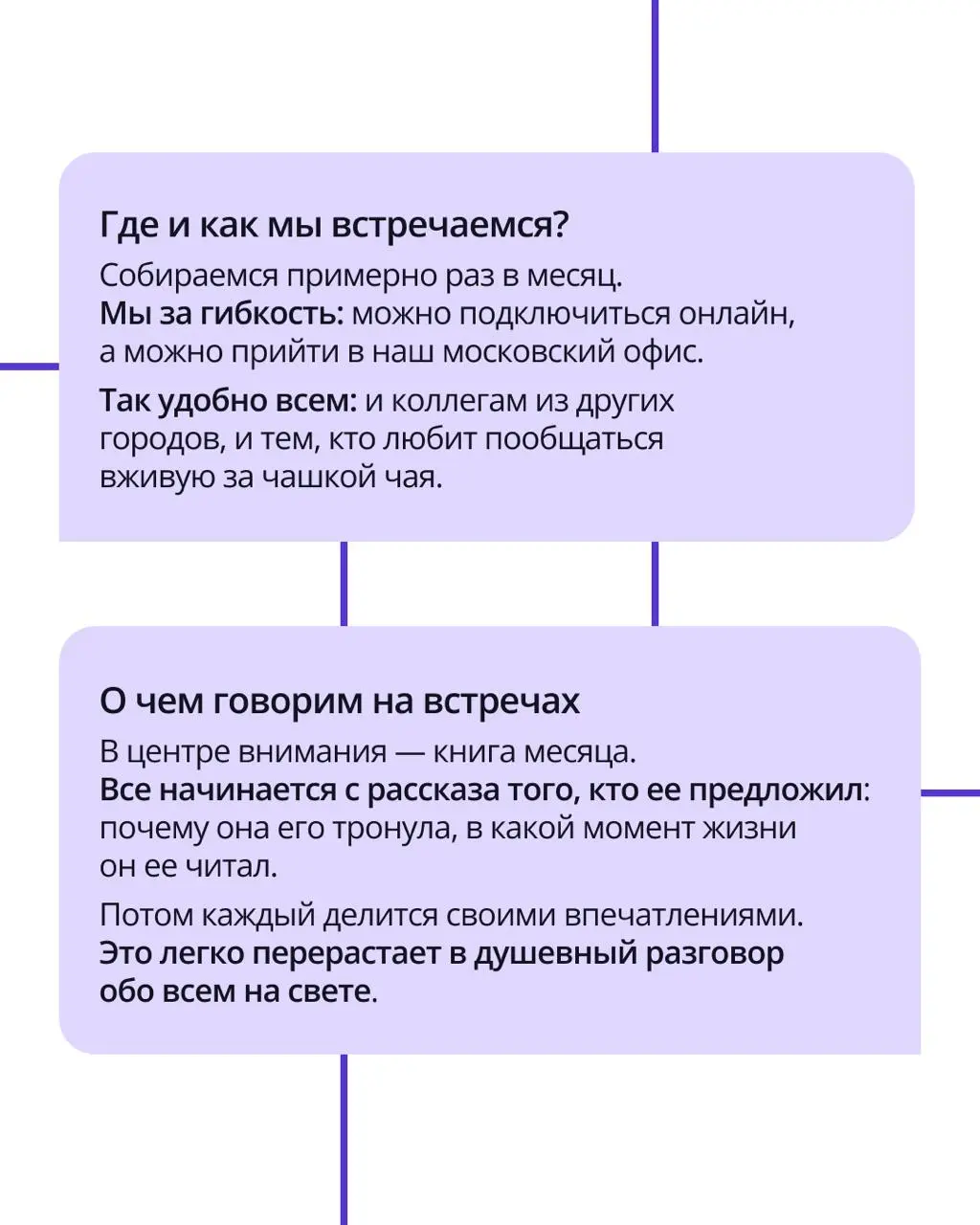 Где и как мы встречаемся?

Собираемся примерно раз в месяц.
Мы за гибкость: можно подключиться онлайн, а можно прийти в наш московский офис.

Так удобно всем: и коллегам из других городов, и тем, кто любит пообщаться вживую за чашкой чая.

О чем говорим на встречах

В центре внимания — книга месяца.
Все начинается с рассказа того, кто ее предложил: почему она его тронула, в какой момент жизни он ее читал.

Потом каждый делится своими впечатлениями.
Это легко перерастает в душевный разговор обо всем на свете.